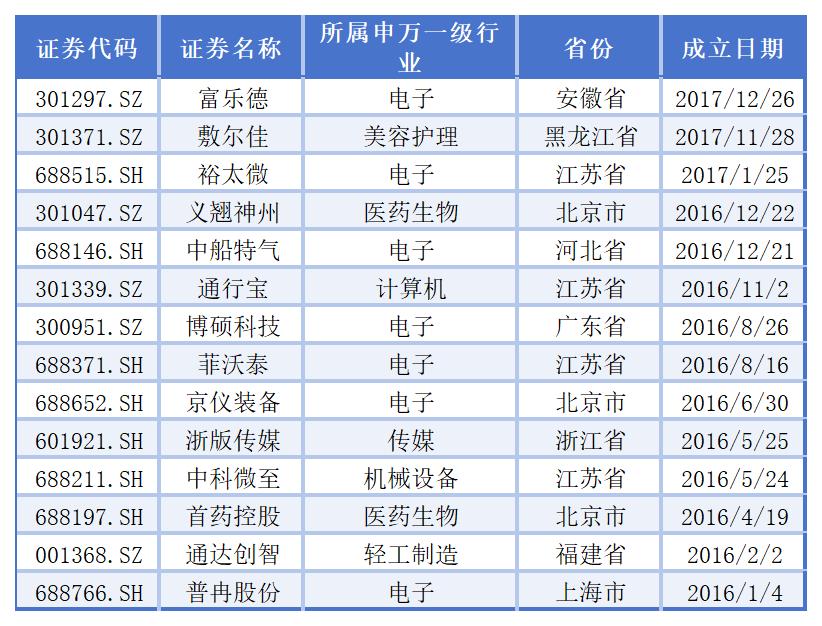 | 证券代码 | 证券名称 | 所属申万一级行业 | 省份 | 成立日期 |
|---|---|---|---|---|
| 301297.SZ | 富乐德 | 电子 | 安徽省 | 2017/12/26 |
| 301371.SZ | 敷尔佳 | 美容护理 | 黑龙江省 | 2017/11/28 |
| 688515.SH | 裕太微 | 电子 | 江苏省 | 2017/1/25 |
| 301047.SZ | 义翘神州 | 医药生物 | 北京市 | 2016/12/22 |
| 688146.SH | 中船特气 | 电子 | 河北省 | 2016/12/21 |
| 301339.SZ | 通行宝 | 计算机 | 江苏省 | 2016/11/2 |
| 300951.SZ | 博硕科技 | 电子 | 广东省 | 2016/8/26 |
| 688371.SH | 菲沃泰 | 电子 | 江苏省 | 2016/8/16 |
| 688652.SH | 京仪装备 | 电子 | 北京市 | 2016/6/30 |
| 601921.SH | 浙版传媒 | 传媒 | 浙江省 | 2016/5/25 |
| 688211.SH | 中科微至 | 机械设备 | 江苏省 | 2016/5/24 |
| 688197.SH | 首药控股 | 医药生物 | 北京市 | 2016/4/19 |
| 001368.SZ | 通达创智 | 轻工制造 | 福建省 | 2016/2/2 |
| 688766.SH | 普冉股份 | 电子 | 上海市 | 2016/1/4 |